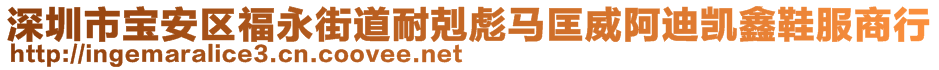 深圳市宝安区福永街道耐剋彪马匡威阿迪凯鑫鞋服商行
http://ingemaralice3.cn.coovee.net